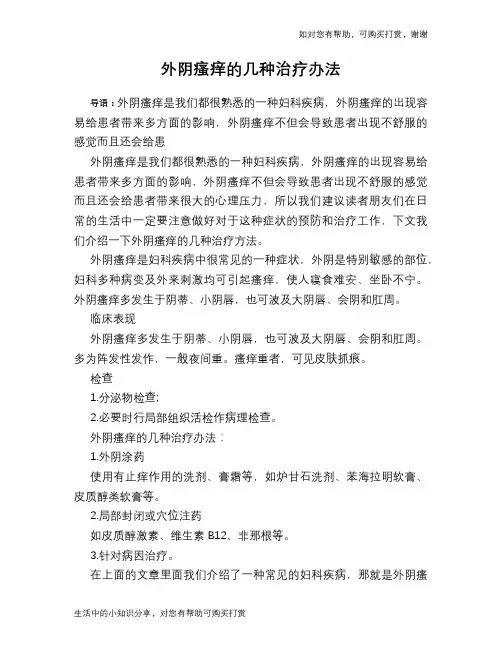 如对您有帮助，可购买打赏，谢谢

外阴瘙痒的几种治疗办法

导语：外阴瘙痒是我们都很熟悉的一种妇科疾病，外阴瘙痒的出现容易给患者带来多方面的影响，外阴瘙痒不但会导致患者出现不舒服的感觉而且还会给患

外阴瘙痒是我们都很熟悉的一种妇科疾病，外阴瘙痒的出现容易给患者带来多方面的影响，外阴瘙痒不但会导致患者出现不舒服的感觉而且还会给患者带来很大的心理压力，所以我们建议读者朋友们在日常的生活中一定要注意做好对于这种症状的预防和治疗工作，下文我们介绍一下外阴瘙痒的几种治疗方法。

外阴瘙痒是妇科疾病中很常见的一种症状，外阴是特别敏感的部位，妇科多种病变及外来刺激均可引起瘙痒，使人寝食难安、坐卧不宁。外阴瘙痒多发生于阴蒂、小阴唇，也可波及大阴唇、会阴和肛周。

临床表现

外阴瘙痒多发生于阴蒂、小阴唇，也可波及大阴唇、会阴和肛周。多为阵发性发作，一般夜间重。瘙痒重者，可见皮肤抓痕。

检查

1.分泌物检查;

2.必要时行局部组织活检作病理检查。

外阴瘙痒的几种治疗办法：

1.外阴涂药

使用有止痒作用的洗剂、膏霜等，如炉甘石洗剂、苯海拉明软膏、皮质醇类软膏等。

2.局部封闭或穴位注药

如皮质醇激素、维生素 B12、非那根等。

3.针对病因治疗。

在上面的文章里面我们介绍了一种常见的妇科疾病，那就是外阴瘙

生活中的小知识分享，对您有帮助可购买打赏